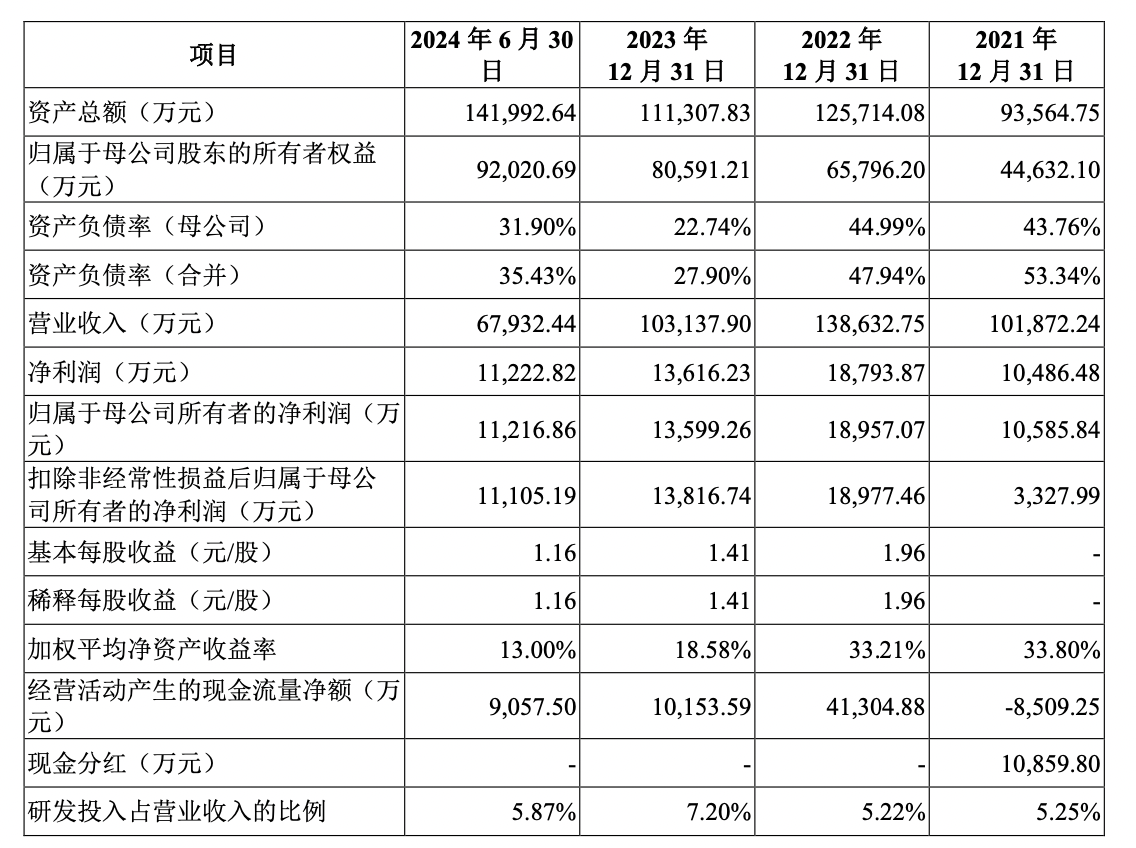 | 项目 | 2024 年 6 月 30 日 | 2023 年 12 月 31 日 | 2022 年 12 月 31 日 | 2021 年 12 月 31 日 |
|---|---|---|---|---|
| 资产总额（万元） | 141,992.64 | 111,307.83 | 125,714.08 | 93,564.75 |
| 归属于母公司股东的所有者权益（万元） | 92,020.69 | 80,591.21 | 65,796.20 | 44,632.10 |
| 资产负债率（母公司） | 31.90% | 22.74% | 44.99% | 43.76% |
| 资产负债率（合并） | 35.43% | 27.90% | 47.94% | 53.34% |
| 营业收入（万元） | 67,932.44 | 103,137.90 | 138,632.75 | 101,872.24 |
| 净利润（万元） | 11,222.82 | 13,616.23 | 18,793.87 | 10,486.48 |
| 归属于母公司所有者的净利润（万元） | 11,216.86 | 13,599.26 | 18,957.07 | 10,585.84 |
| 扣除非经常性损益后归属于母公司所有者的净利润（万元） | 11,105.19 | 13,816.74 | 18,977.46 | 3,327.99 |
| 基本每股收益（元/股） | 1.16 | 1.41 | 1.96 | - |
| 稀释每股收益（元/股） | 1.16 | 1.41 | 1.96 | - |
| 加权平均净资产收益率 | 13.00% | 18.58% | 33.21% | 33.80% |
| 经营活动产生的现金流量净额（万元） | 9,057.50 | 10,153.59 | 41,304.88 | -8,509.25 |
| 现金分红（万元） | - | - | - | 10,859.80 |
| 研发投入占营业收入的比例 | 5.87% | 7.20% | 5.22% | 5.25% |